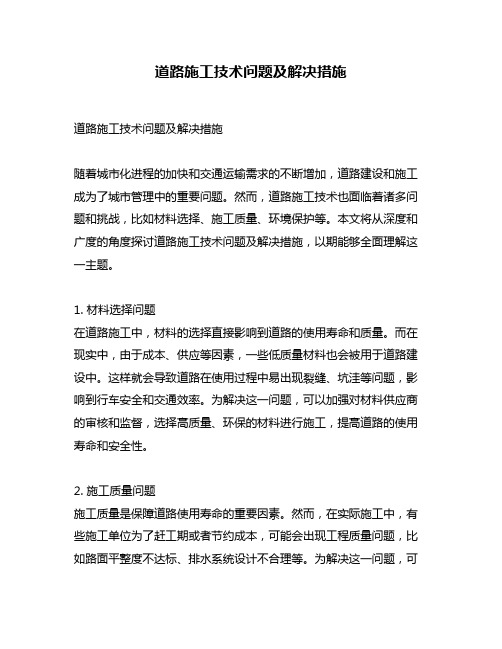 道路施工技术问题及解决措施

道路施工技术问题及解决措施

随着城市化进程的加快和交通运输需求的不断增加，道路建设和施工成为了城市管理中的重要问题。然而，道路施工技术也面临着诸多问题和挑战，比如材料选择、施工质量、环境保护等。本文将从深度和广度的角度探讨道路施工技术问题及解决措施，以期能够全面理解这一主题。

1. 材料选择问题
在道路施工中，材料的选择直接影响到道路的使用寿命和质量。而在现实中，由于成本、供应等因素，一些低质量材料也会被用于道路建设中。这样就会导致道路在使用过程中易出现裂缝、坑洼等问题，影响到行车安全和交通效率。为解决这一问题，可以加强对材料供应商的审核和监督，选择高质量、环保的材料进行施工，提高道路的使用寿命和安全性。

2. 施工质量问题
施工质量是保障道路使用寿命的重要因素。然而，在实际施工中，有些施工单位为了赶工期或者节约成本，可能会出现工程质量问题，比如路面平整度不达标、排水系统设计不合理等。为解决这一问题，可